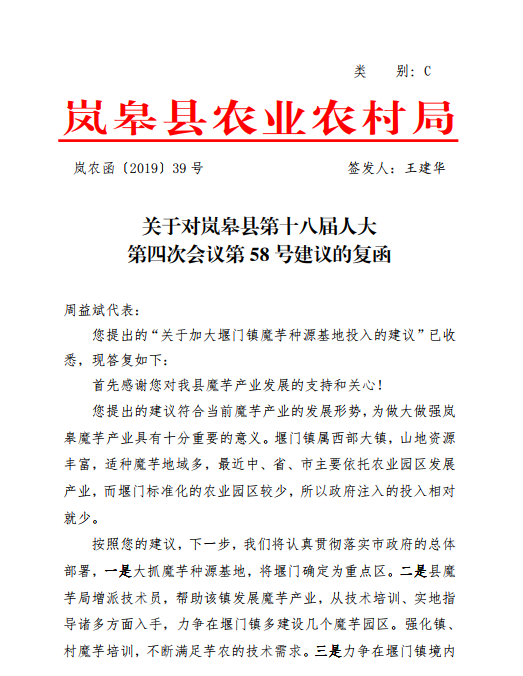 类　别：C

岚皋县农业农村局

岚农函〔2019〕39号　　签发人：王建华

关于对岚皋县第十八届人大
第四次会议第58号建议的复函

周益斌代表：

您提出的“关于加大堰门镇魔芋种源基地投入的建议”已收悉，现答复如下：

首先感谢您对我县魔芋产业发展的支持和关心！

您提出的建议符合当前魔芋产业的发展形势，为做大做强岚皋魔芋产业具有十分重要的意义。堰门镇属西部大镇，山地资源丰富，适种魔芋地域多，最近中、省、市主要依托农业园区发展产业，而堰门标准化的农业园区较少，所以政府注入的投入相对就少。

按照您的建议，下一步，我们将认真贯彻落实市政府的总体部署，一是大抓魔芋种源基地，将堰门确定为重点区。二是县魔芋局增派技术员，帮助该镇发展魔芋产业，从技术培训、实地指导诸多方面入手，力争在堰门镇多建设几个魔芋园区。强化镇、村魔芋培训，不断满足芋农的技术需求。三是力争在堰门镇境内